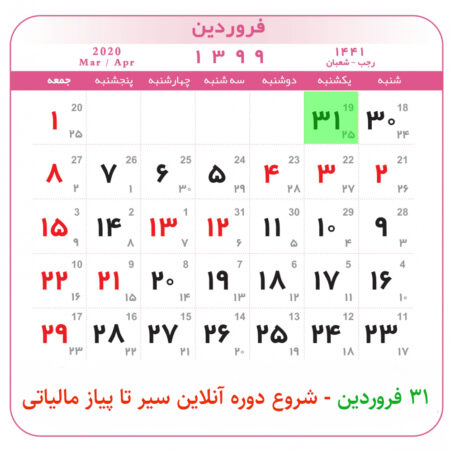 فروردین

۱۴۴۱
رجب - شعبان

۱۳۹۹

2020
Mar / Apr

| شنبه | یکشنبه | دوشنبه | سه شنبه | چهارشنبه | پنجشنبه | جمعه |
|---|---|---|---|---|---|---|
| 18 ۳۰ ۲۴ | 19 ۳۱ ۲۵ | | | | | 20 ۱ ۲۵ |
| 21 ۲ ۲۶ | 22 ۳ ۲۷ | 23 ۴ ۲۸ | 24 ۵ ۲۹ | 25 ۶ ۳۰ | 26 ۷ ۱ | 27 ۸ ۲ |
| 28 ۹ ۳ | 29 ۱۰ ۴ | 30 ۱۱ ۵ | 31 ۱۲ ۶ | 1 ۱۳ ۷ | 2 ۱۴ ۸ | 3 ۱۵ ۹ |
| 4 ۱۶ ۱۰ | 5 ۱۷ ۱۱ | 6 ۱۸ ۱۲ | 7 ۱۹ ۱۳ | 8 ۲۰ ۱۴ | 9 ۲۱ ۱۵ | 10 ۲۲ ۱۶ |
| 11 ۲۳ ۱۷ | 12 ۲۴ ۱۸ | 13 ۲۵ ۱۹ | 14 ۲۶ ۲۰ | 15 ۲۷ ۲۱ | 16 ۲۸ ۲۲ | 17 ۲۹ ۲۳ |

۳۱ فروردین - شروع دوره آنلاین سیر تا پیاز مالیاتی